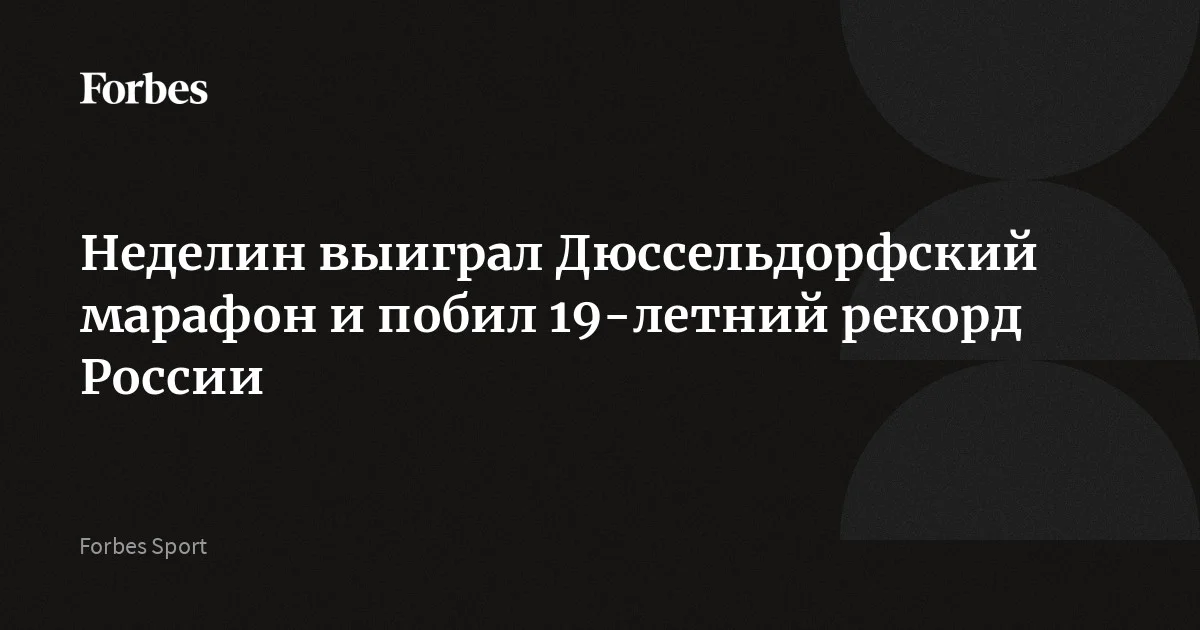 Forbes

Неделин выиграл Дюссельдорфский марафон и побил 19-летний рекорд России

Forbes Sport